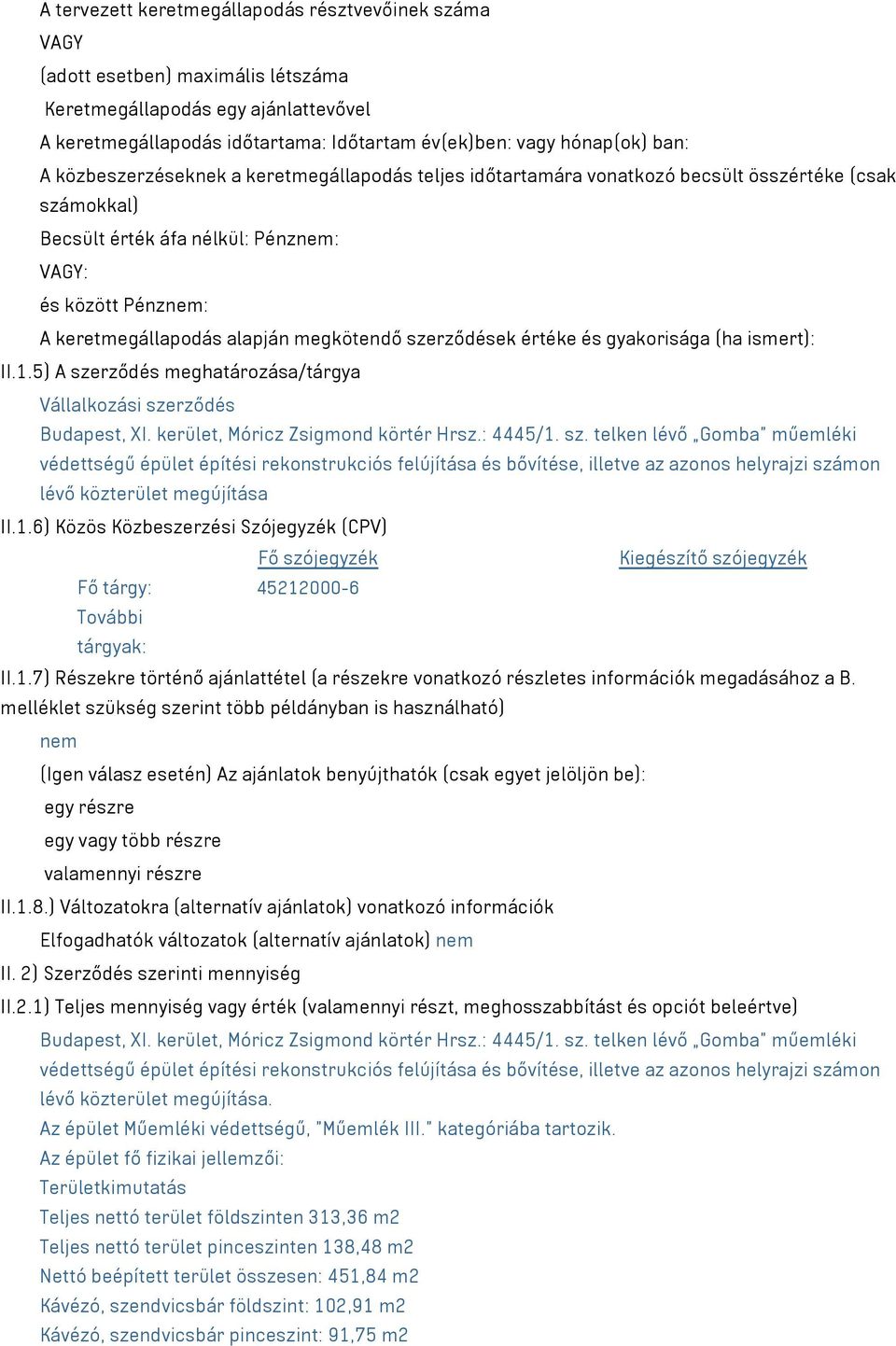 A tervezett keretmegállapodás résztvevőinek száma
VAGY
(adott esetben) maximális létszáma
Keretmegállapodás egy ajánlattevővel
A keretmegállapodás időtartama: Időtartam év(ek)ben: vagy hónap(ok) ban:
A közbeszerzéseknek a keretmegállapodás teljes időtartamára vonatkozó becsült összértéke (csak számokkal)
Becsült érték áfa nélkül: Pénznem:
VAGY:
és között Pénznem:
A keretmegállapodás alapján megkötendő szerződések értéke és gyakorisága (ha ismert):
II.1.5) A szerződés meghatározása/tárgya
Vállalkozási szerződés
Budapest, XI. kerület, Móricz Zsigmond körtér Hrsz.: 4445/1. sz. telken lévő „Gomba" műemléki védettségű épület építési rekonstrukciós felújítása és bővítése, illetve az azonos helyrajzi számon lévő közterület megújítása
II.1.6) Közös Közbeszerzési Szójegyzék (CPV)
| | Fő szójegyzék | Kiegészítő szójegyzék |
|---|---|---|
| Fő tárgy: | 45212000-6 | |
| További tárgyak: | | |
II.1.7) Részekre történő ajánlattétel (a részekre vonatkozó részletes információk megadásához a B. melléklet szükség szerint több példányban is használható)
nem
(Igen válasz esetén) Az ajánlatok benyújthatók (csak egyet jelöljön be):
egy részre
egy vagy több részre
valamennyi részre
II.1.8.) Változatokra (alternatív ajánlatok) vonatkozó információk
Elfogadhatók változatok (alternatív ajánlatok) nem
II. 2) Szerződés szerinti mennyiség
II.2.1) Teljes mennyiség vagy érték (valamennyi részt, meghosszabbítást és opciót beleértve)
Budapest, XI. kerület, Móricz Zsigmond körtér Hrsz.: 4445/1. sz. telken lévő „Gomba" műemléki védettségű épület építési rekonstrukciós felújítása és bővítése, illetve az azonos helyrajzi számon lévő közterület megújítása.
Az épület Műemléki védettségű, "Műemlék III." kategóriába tartozik.
Az épület fő fizikai jellemzői:
Területkimutatás
Teljes nettó terület földszinten 313,36 m2
Teljes nettó terület pinceszinten 138,48 m2
Nettó beépített terület összesen: 451,84 m2
Kávézó, szendvicsbár földszint: 102,91 m2
Kávézó, szendvicsbár pinceszint: 91,75 m2